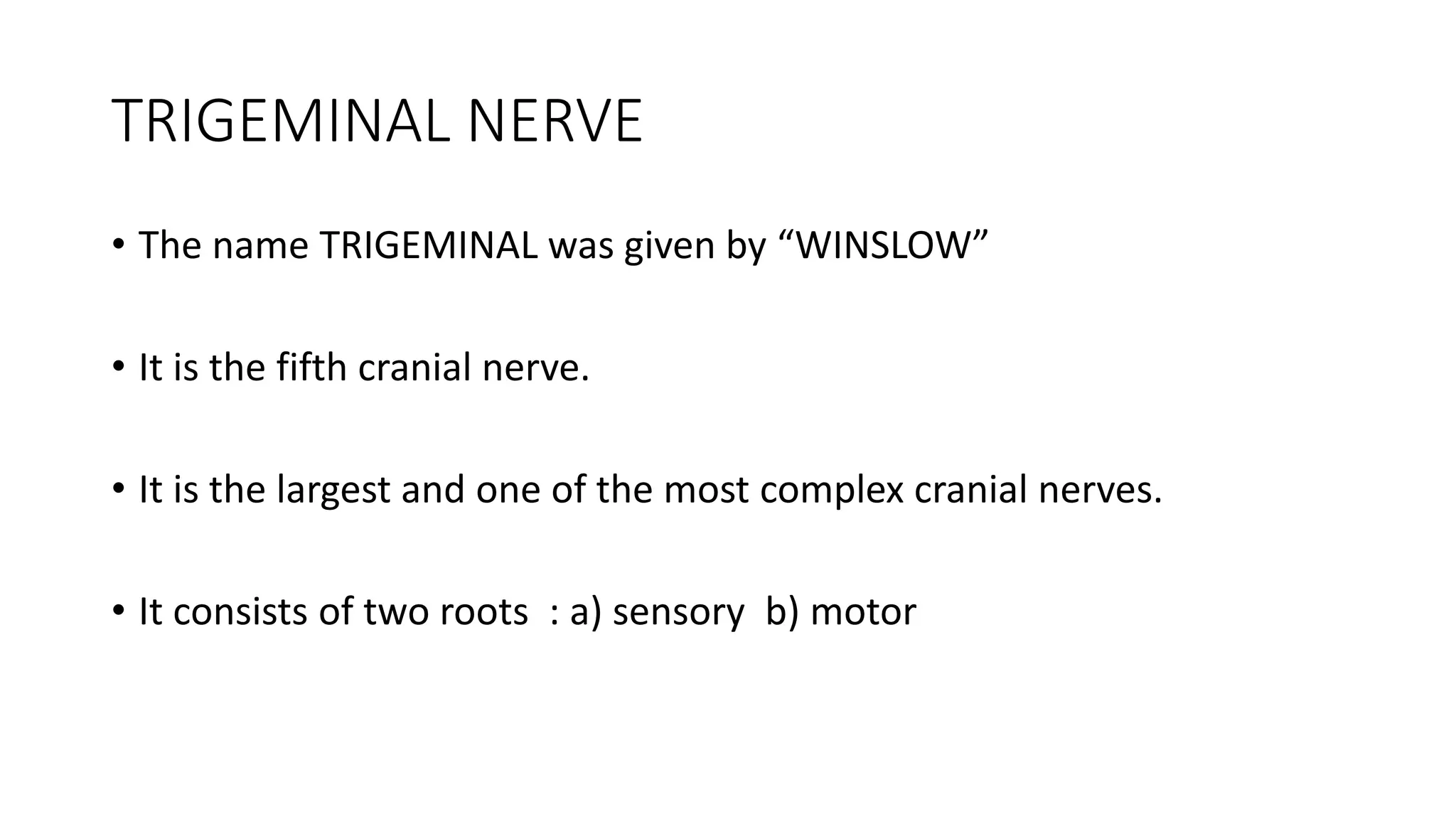 TRIGEMINAL NERVE

• The name TRIGEMINAL was given by “WINSLOW”

• It is the fifth cranial nerve.

• It is the largest and one of the most complex cranial nerves.

• It consists of two roots : a) sensory b) motor